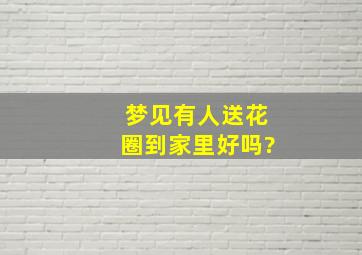 梦见有人送花圈到家里好吗?